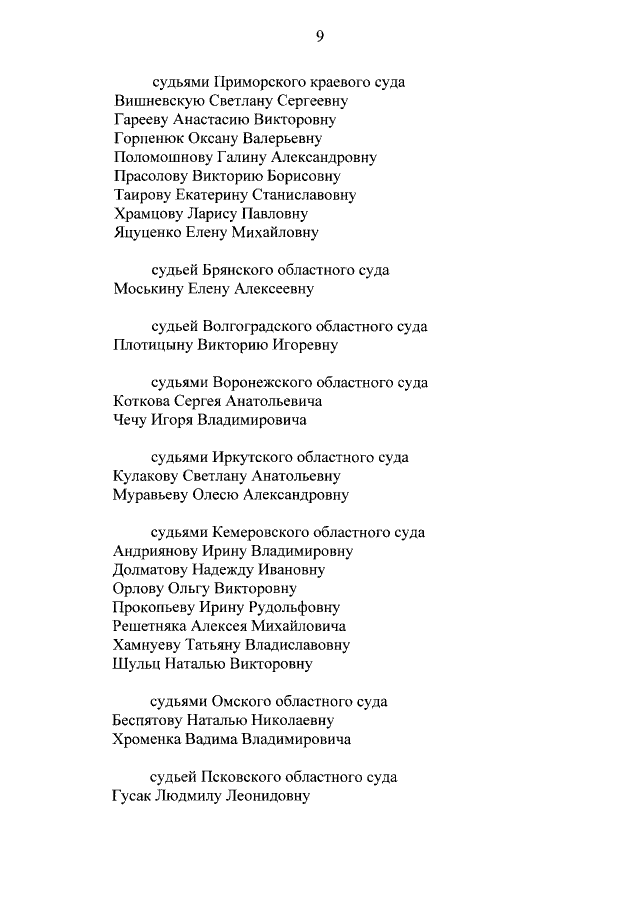 9

судьями Приморского краевого суда
Вишневскую Светлану Сергеевну
Гарееву Анастасию Викторовну
Горпенюк Оксану Валерьевну
Поломошнову Галину Александровну
Прасолову Викторию Борисовну
Таирову Екатерину Станиславовну
Храмцову Ларису Павловну
Яцуценко Елену Михайловну

судьей Брянского областного суда
Моськину Елену Алексеевну

судьей Волгоградского областного суда
Плотицыну Викторию Игоревну

судьями Воронежского областного суда
Коткова Сергея Анатольевича
Чечу Игоря Владимировича

судьями Иркутского областного суда
Кулакову Светлану Анатольевну
Муравьеву Олесю Александровну

судьями Кемеровского областного суда
Андриянову Ирину Владимировну
Долматову Надежду Ивановну
Орлову Ольгу Викторовну
Прокопьеву Ирину Рудольфовну
Решетняка Алексея Михайловича
Хамнуеву Татьяну Владиславовну
Шульц Наталью Викторовну

судьями Омского областного суда
Беспятову Наталью Николаевну
Хроменка Вадима Владимировича

судьей Псковского областного суда
Гусак Людмилу Леонидовну